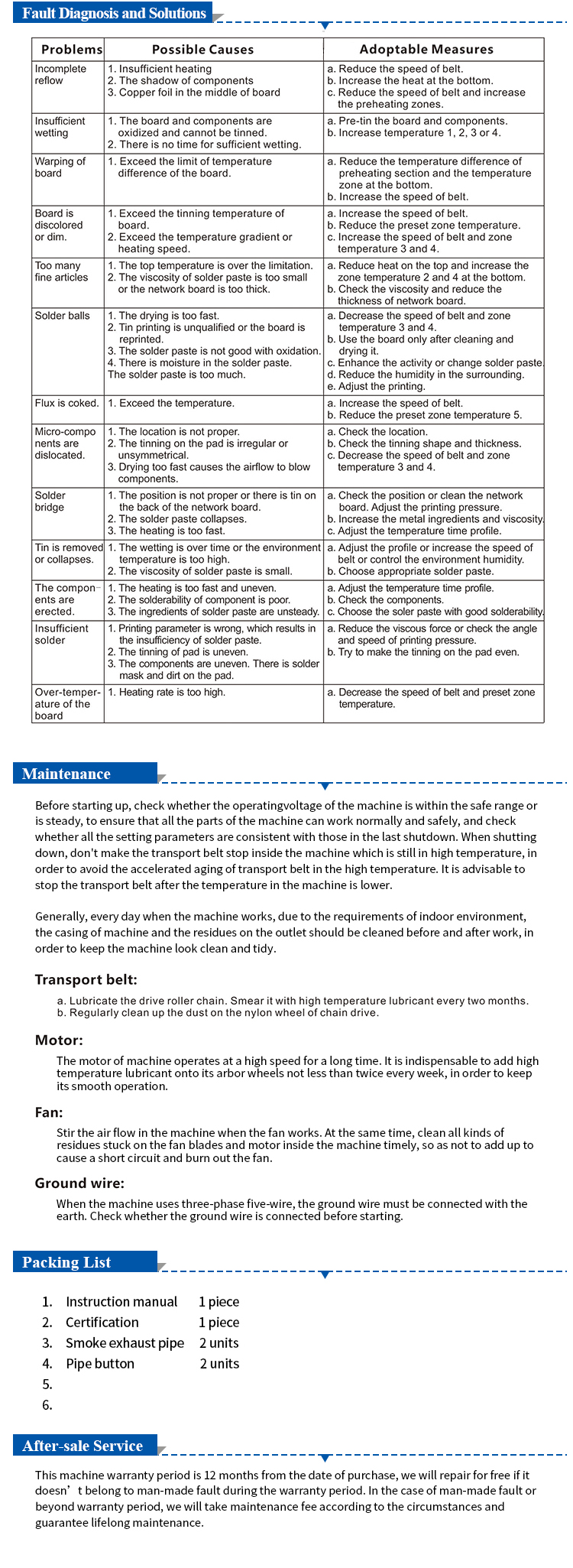 Fault Diagnosis and Solutions

| Problems | Possible Causes | Adoptable Measures |
|---|---|---|
| Incomplete reflow | 1. Insufficient heating 2. The shadow of components 3. Copper foil in the middle of board | a. Reduce the speed of belt. b. Increase the heat at the bottom. c. Reduce the speed of belt and increase the preheating zones. |
| Insufficient wetting | 1. The board and components are oxidized and cannot be tinned. 2. There is no time for sufficient wetting. | a. Pre-tin the board and components. b. Increase temperature 1, 2, 3 or 4. |
| Warping of board | 1. Exceed the limit of temperature difference of the board. | a. Reduce the temperature difference of preheating section and the temperature zone at the bottom. b. Increase the speed of belt. |
| Board is discolored or dim. | 1. Exceed the tinning temperature of board. 2. Exceed the temperature gradient or heating speed. | a. Increase the speed of belt. b. Reduce the preset zone temperature. c. Increase the speed of belt and zone temperature 3 and 4. |
| Too many fine articles | 1. The top temperature is over the limitation. 2. The viscosity of solder paste is too small or the network board is too thick. | a. Reduce heat on the top and increase the zone temperature 2 and 4 at the bottom. b. Check the viscosity and reduce the thickness of network board. |
| Solder balls | 1. The drying is too fast. 2. Tin printing is unqualified or the board is reprinted. 3. The solder paste is not good with oxidation. 4. There is moisture in the solder paste. The solder paste is too much. | a. Decrease the speed of belt and zone temperature 3 and 4. b. Use the board only after cleaning and drying it. c. Enhance the activity or change solder paste. d. Reduce the humidity in the surrounding. e. Adjust the printing. |
| Flux is coked. | 1. Exceed the temperature. | a. Increase the speed of belt. b. Reduce the preset zone temperature 5. |
| Micro-components are dislocated. | 1. The location is not proper. 2. The tinning on the pad is irregular or unsymmetrical. 3. Drying too fast causes the airflow to blow components. | a. Check the location. b. Check the tinning shape and thickness. c. Decrease the speed of belt and zone temperature 3 and 4. |
| Solder bridge | 1. The position is not proper or there is tin on the back of the network board. 2. The solder paste collapses. 3. The heating is too fast. | a. Check the position or clean the network board. Adjust the printing pressure. b. Increase the metal ingredients and viscosity. c. Adjust the temperature time profile. |
| Tin is removed or collapses. | 1. The wetting is over time or the environment temperature is too high. 2. The viscosity of solder paste is small. | a. Adjust the profile or increase the speed of belt or control the environment humidity. b. Choose appropriate solder paste. |
| The components are erected. | 1. The heating is too fast and uneven. 2. The solderability of component is poor. 3. The ingredients of solder paste are unsteady. | a. Adjust the temperature time profile. b. Check the components. c. Choose the soler paste with good solderability. |
| Insufficient solder | 1. Printing parameter is wrong, which results in the insufficiency of solder paste. 2. The tinning of pad is uneven. 3. The components are uneven. There is solder mask and dirt on the pad. | a. Reduce the viscous force or check the angle and speed of printing pressure. b. Try to make the tinning on the pad even. |
| Over-temperature of the board | 1. Heating rate is too high. | a. Decrease the speed of belt and preset zone temperature. |

Maintenance

Before starting up, check whether the operatingvoltage of the machine is within the safe range or is steady, to ensure that all the parts of the machine can work normally and safely, and check whether all the setting parameters are consistent with those in the last shutdown. When shutting down, don't make the transport belt stop inside the machine which is still in high temperature, in order to avoid the accelerated aging of transport belt in the high temperature. It is advisable to stop the transport belt after the temperature in the machine is lower.

Generally, every day when the machine works, due to the requirements of indoor environment, the casing of machine and the residues on the outlet should be cleaned before and after work, in order to keep the machine look clean and tidy.

Transport belt:
a. Lubricate the drive roller chain. Smear it with high temperature lubricant every two months.
b. Regularly clean up the dust on the nylon wheel of chain drive.

Motor:
The motor of machine operates at a high speed for a long time. It is indispensable to add high temperature lubricant onto its arbor wheels not less than twice every week, in order to keep its smooth operation.

Fan:
Stir the air flow in the machine when the fan works. At the same time, clean all kinds of residues stuck on the fan blades and motor inside the machine timely, so as not to add up to cause a short circuit and burn out the fan.

Ground wire:
When the machine uses three-phase five-wire, the ground wire must be connected with the earth. Check whether the ground wire is connected before starting.

Packing List

1. Instruction manual 1 piece
2. Certification 1 piece
3. Smoke exhaust pipe 2 units
4. Pipe button 2 units
5.
6.

After-sale Service

This machine warranty period is 12 months from the date of purchase, we will repair for free if it doesn’t belong to man-made fault during the warranty period. In the case of man-made fault or beyond warranty period, we will take maintenance fee according to the circumstances and guarantee lifelong maintenance.